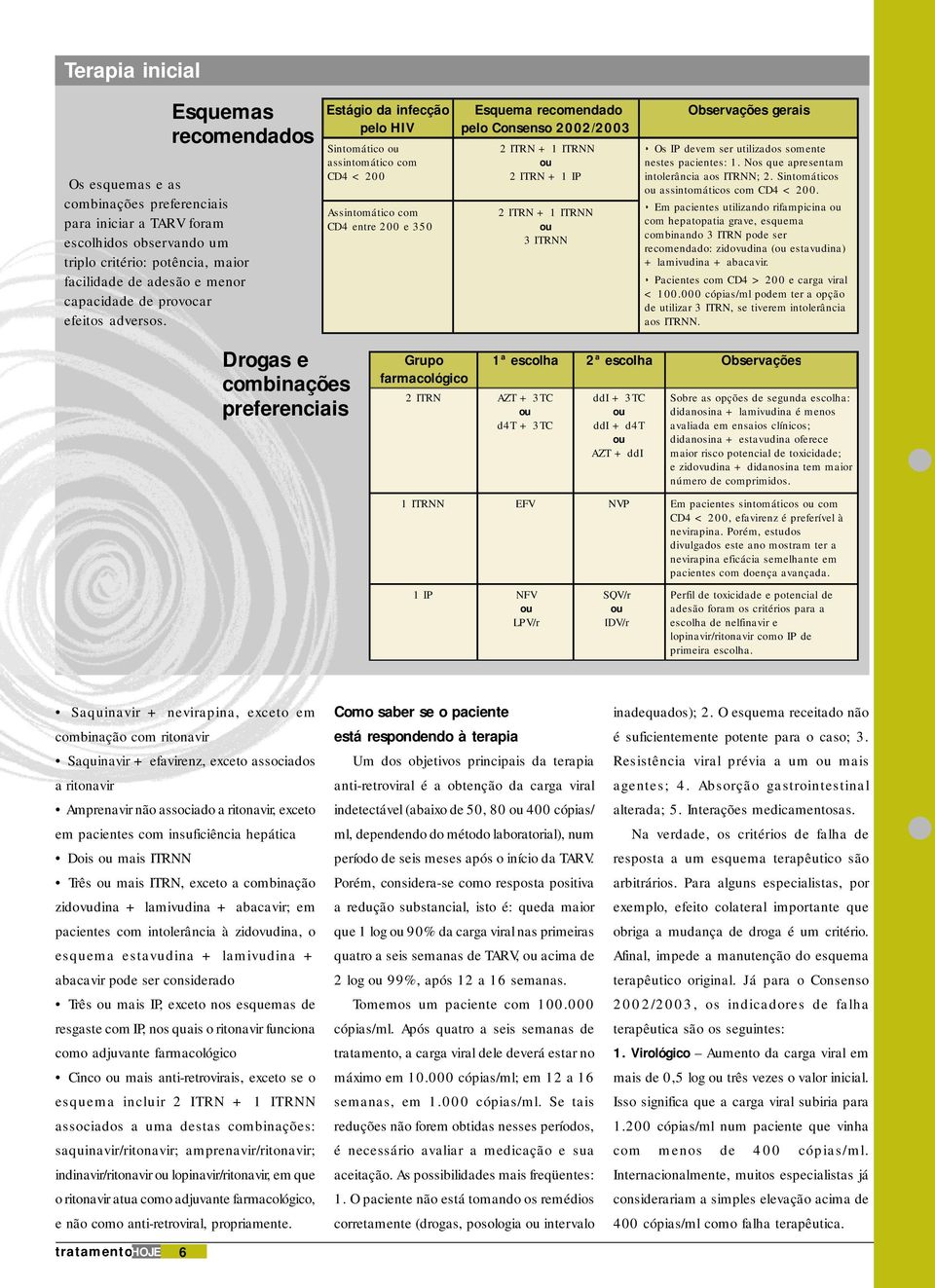 Terapia inicial

Esquemas recomendados

Os esquemas e as combinações preferenciais para iniciar a TARV foram escolhidos observando um triplo critério: potência, maior facilidade de adesão e menor capacidade de provocar efeitos adversos.

| Estágio da infecção pelo HIV | Esquema recomendado pelo Consenso 2002/2003 | Observações gerais |
|---|---|---|
| Sintomático ou assintomático com CD4 < 200 | 2 ITRN + 1 ITRNN ou 2 ITRN + 1 IP | • Os IP devem ser utilizados somente nestes pacientes: 1. Nos que apresentam intolerância aos ITRNN; 2. Sintomáticos ou assintomáticos com CD4 < 200. • Em pacientes utilizando rifampicina ou com hepatopatia grave, esquema combinando 3 ITRN pode ser recomendado: zidovudina (ou estavudina) + lamivudina + abacavir. • Pacientes com CD4 > 200 e carga viral < 100.000 cópias/ml podem ter a opção de utilizar 3 ITRN, se tiverem intolerância aos ITRNN. |
| Assintomático com CD4 entre 200 e 350 | 2 ITRN + 1 ITRNN ou 3 ITRNN | |

Drogas e combinações preferenciais

| Grupo farmacológico | 1ª escolha | 2ª escolha | Observações |
|---|---|---|---|
| 2 ITRN | AZT + 3TC ou d4T + 3TC | ddI + 3TC ou ddI + d4T ou AZT + ddI | Sobre as opções de segunda escolha: didanosina + lamivudina é menos avaliada em ensaios clínicos; didanosina + estavudina oferece maior risco potencial de toxicidade; e zidovudina + didanosina tem maior número de comprimidos. |
| 1 ITRNN | EFV | NVP | Em pacientes sintomáticos ou com CD4 < 200, efavirenz é preferível à nevirapina. Porém, estudos divulgados este ano mostram ter a nevirapina eficácia semelhante em pacientes com doença avançada. |
| 1 IP | NFV ou LPV/r | SQV/r ou IDV/r | Perfil de toxicidade e potencial de adesão foram os critérios para a escolha de nelfinavir e lopinavir/ritonavir como IP de primeira escolha. |

• Saquinavir + nevirapina, exceto em combinação com ritonavir
• Saquinavir + efavirenz, exceto associados a ritonavir
• Amprenavir não associado a ritonavir, exceto em pacientes com insuficiência hepática
• Dois ou mais ITRNN
• Três ou mais ITRN, exceto a combinação zidovudina + lamivudina + abacavir; em pacientes com intolerância à zidovudina, o esquema estavudina + lamivudina + abacavir pode ser considerado
• Três ou mais IP, exceto nos esquemas de resgaste com IP, nos quais o ritonavir funciona como adjuvante farmacológico
• Cinco ou mais anti-retrovirais, exceto se o esquema incluir 2 ITRN + 1 ITRNN associados a uma destas combinações: saquinavir/ritonavir; amprenavir/ritonavir; indinavir/ritonavir ou lopinavir/ritonavir, em que o ritonavir atua como adjuvante farmacológico, e não como anti-retroviral, propriamente.

Como saber se o paciente está respondendo à terapia

Um dos objetivos principais da terapia anti-retroviral é a obtenção da carga viral indetectável (abaixo de 50, 80 ou 400 cópias/ml, dependendo do método laboratorial), num período de seis meses após o início da TARV. Porém, considera-se como resposta positiva a redução substancial, isto é: queda maior que 1 log ou 90% da carga viral nas primeiras quatro a seis semanas de TARV, ou acima de 2 log ou 99%, após 12 a 16 semanas.

Tomemos um paciente com 100.000 cópias/ml. Após quatro a seis semanas de tratamento, a carga viral dele deverá estar no máximo em 10.000 cópias/ml; em 12 a 16 semanas, em 1.000 cópias/ml. Se tais reduções não forem obtidas nesses períodos, é necessário avaliar a medicação e sua aceitação. As possibilidades mais freqüentes: 1. O paciente não está tomando os remédios corretamente (drogas, posologia ou intervalo inadequados); 2. O esquema receitado não é suficientemente potente para o caso; 3. Resistência viral prévia a um ou mais agentes; 4. Absorção gastrointestinal alterada; 5. Interações medicamentosas.

Na verdade, os critérios de falha de resposta a um esquema terapêutico são arbitrários. Para alguns especialistas, por exemplo, efeito colateral importante que obriga a mudança de droga é um critério. Afinal, impede a manutenção do esquema terapêutico original. Já para o Consenso 2002/2003, os indicadores de falha terapêutica são os seguintes:

1. Virológico – Aumento da carga viral em mais de 0,5 log ou três vezes o valor inicial. Isso significa que a carga viral subiria para 1.200 cópias/ml num paciente que vinha com menos de 400 cópias/ml. Internacionalmente, muitos especialistas já considerariam a simples elevação acima de 400 cópias/ml como falha terapêutica.

tratamentoHOJE 6